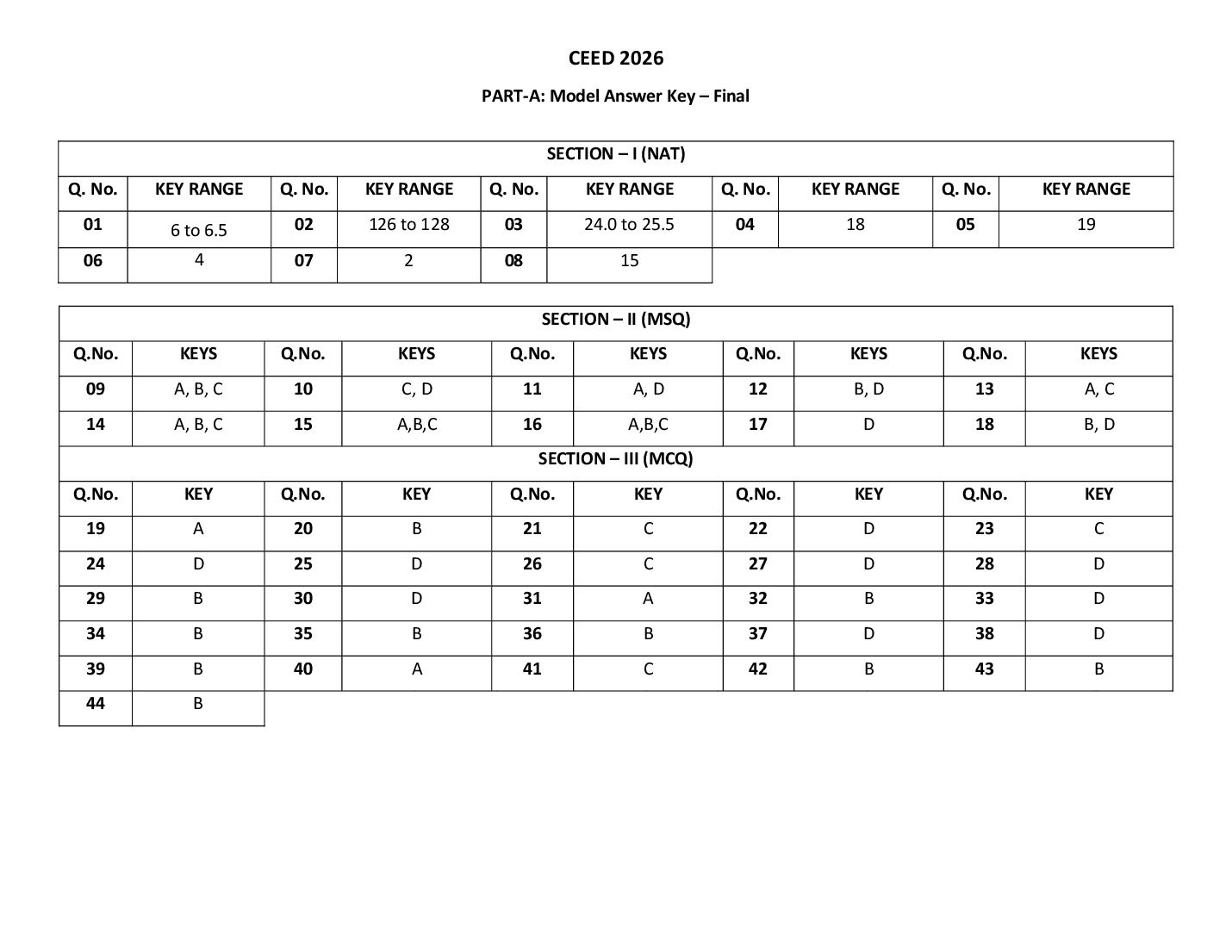 CEED 2026

PART-A: Model Answer Key – Final

| SECTION – I (NAT) | | | | | | | | | |
|---|---|---|---|---|---|---|---|---|---|
| Q. No. | KEY RANGE | Q. No. | KEY RANGE | Q. No. | KEY RANGE | Q. No. | KEY RANGE | Q. No. | KEY RANGE |
| 01 | 6 to 6.5 | 02 | 126 to 128 | 03 | 24.0 to 25.5 | 04 | 18 | 05 | 19 |
| 06 | 4 | 07 | 2 | 08 | 15 | | | | |

| SECTION – II (MSQ) | | | | | | | | | |
|---|---|---|---|---|---|---|---|---|---|
| Q.No. | KEYS | Q.No. | KEYS | Q.No. | KEYS | Q.No. | KEYS | Q.No. | KEYS |
| 09 | A, B, C | 10 | C, D | 11 | A, D | 12 | B, D | 13 | A, C |
| 14 | A, B, C | 15 | A,B,C | 16 | A,B,C | 17 | D | 18 | B, D |
| SECTION – III (MCQ) | | | | | | | | | |
| Q.No. | KEY | Q.No. | KEY | Q.No. | KEY | Q.No. | KEY | Q.No. | KEY |
| 19 | A | 20 | B | 21 | C | 22 | D | 23 | C |
| 24 | D | 25 | D | 26 | C | 27 | D | 28 | D |
| 29 | B | 30 | D | 31 | A | 32 | B | 33 | D |
| 34 | B | 35 | B | 36 | B | 37 | D | 38 | D |
| 39 | B | 40 | A | 41 | C | 42 | B | 43 | B |
| 44 | B | | | | | | | | |